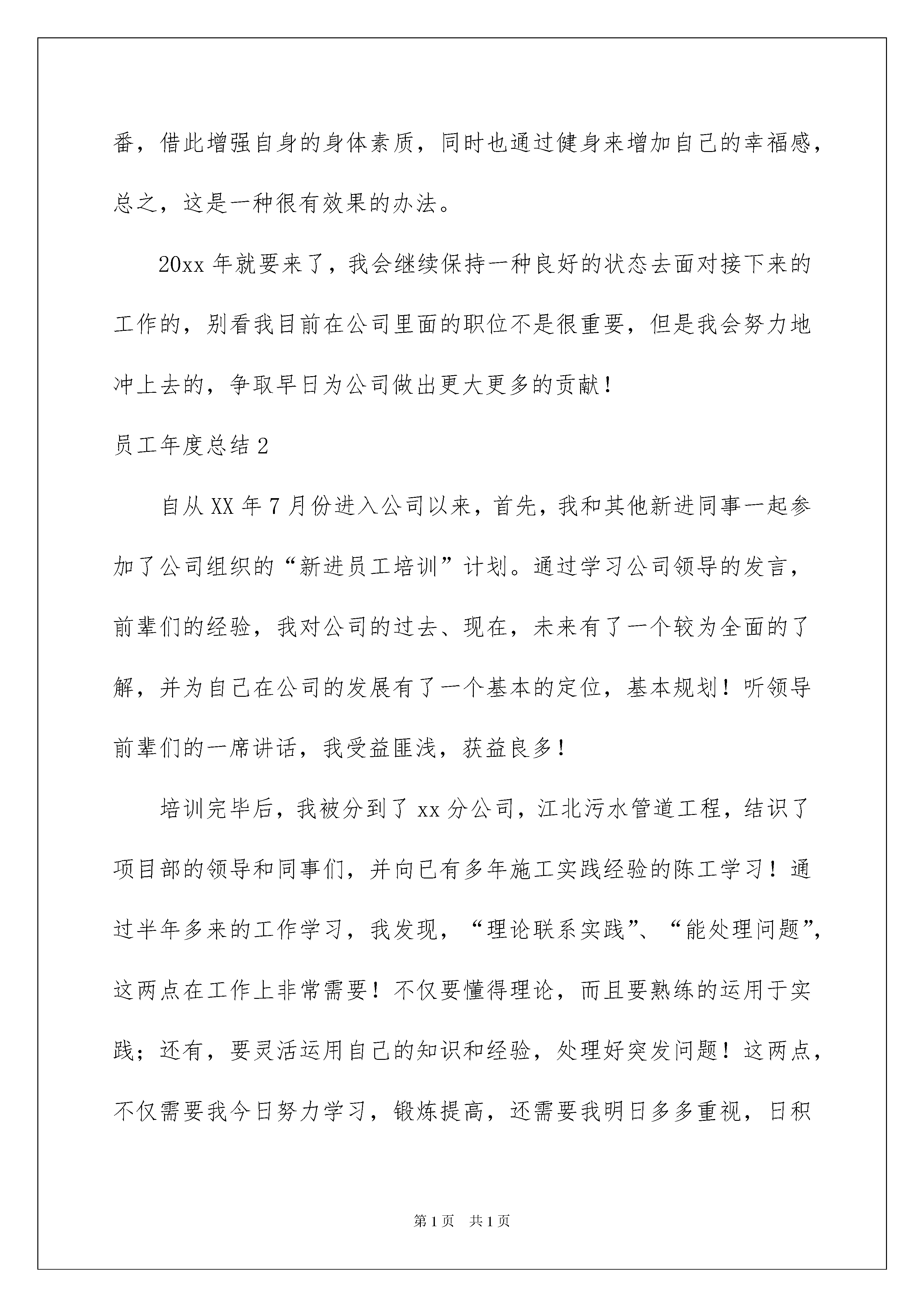 番，借此增强自身的身体素质，同时也通过健身来增加自己的幸福感，总之，这是一种很有效果的办法。

20xx 年就要来了，我会继续保持一种良好的状态去面对接下来的工作的，别看我目前在公司里面的职位不是很重要，但是我会努力地冲上去的，争取早日为公司做出更大更多的贡献！

员工年度总结 2

自从 XX 年 7 月份进入公司以来，首先，我和其他新进同事一起参加了公司组织的“新进员工培训”计划。通过学习公司领导的发言，前辈们的经验，我对公司的过去、现在，未来有了一个较为全面的了解，并为自己在公司的发展有了一个基本的定位，基本规划！听领导前辈们的一席讲话，我受益匪浅，获益良多！

培训完毕后，我被分到了 xx 分公司，江北污水管道工程，结识了项目部的领导和同事们，并向已有多年施工实践经验的陈工学习！通过半年多来的工作学习，我发现，“理论联系实践”、“能处理问题”，这两点在工作上非常需要！不仅要懂得理论，而且要熟练的运用于实践；还有，要灵活运用自己的知识和经验，处理好突发问题！这两点，不仅需要我今日努力学习，锻炼提高，还需要我明日多多重视，日积

第 1 页　共 1 页